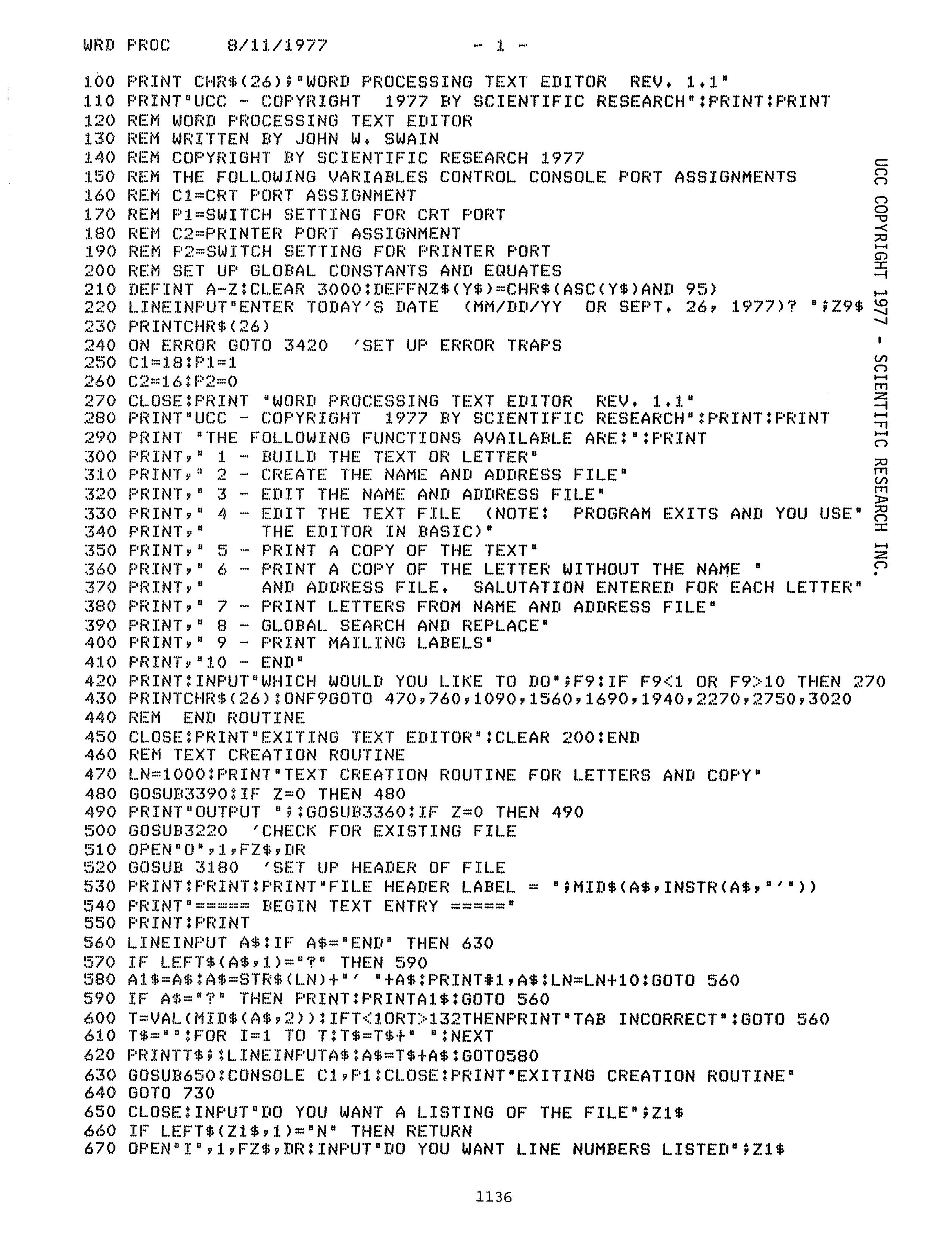 WRD PROC 8/11/1977 - 1 -

100 PRINT CHR$(26);"WORD PROCESSING TEXT EDITOR REV. 1.1"
110 PRINT"UCC - COPYRIGHT 1977 BY SCIENTIFIC RESEARCH":PRINT:PRINT
120 REM WORD PROCESSING TEXT EDITOR
130 REM WRITTEN BY JOHN W. SWAIN
140 REM COPYRIGHT BY SCIENTIFIC RESEARCH 1977
150 REM THE FOLLOWING VARIABLES CONTROL CONSOLE PORT ASSIGNMENTS
160 REM C1=CRT PORT ASSIGNMENT
170 REM P1=SWITCH SETTING FOR CRT PORT
180 REM C2=PRINTER PORT ASSIGNMENT
190 REM P2=SWITCH SETTING FOR PRINTER PORT
200 REM SET UP GLOBAL CONSTANTS AND EQUATES
210 DEFINT A-Z:CLEAR 3000:DEFFNZ$(Y$)=CHR$(ASC(Y$)AND 95)
220 LINEINPUT"ENTER TODAY'S DATE (MM/DD/YY OR SEPT. 26, 1977)? ";Z9$
230 PRINTCHR$(26)
240 ON ERROR GOTO 3420 'SET UP ERROR TRAPS
250 C1=18:P1=1
260 C2=16:P2=0
270 CLOSE:PRINT "WORD PROCESSING TEXT EDITOR REV. 1.1"
280 PRINT"UCC - COPYRIGHT 1977 BY SCIENTIFIC RESEARCH":PRINT:PRINT
290 PRINT "THE FOLLOWING FUNCTIONS AVAILABLE ARE:":PRINT
300 PRINT," 1 - BUILD THE TEXT OR LETTER"
310 PRINT," 2 - CREATE THE NAME AND ADDRESS FILE"
320 PRINT," 3 - EDIT THE NAME AND ADDRESS FILE"
330 PRINT," 4 - EDIT THE TEXT FILE (NOTE: PROGRAM EXITS AND YOU USE"
340 PRINT," THE EDITOR IN BASIC)"
350 PRINT," 5 - PRINT A COPY OF THE TEXT"
360 PRINT," 6 - PRINT A COPY OF THE LETTER WITHOUT THE NAME "
370 PRINT," AND ADDRESS FILE. SALUTATION ENTERED FOR EACH LETTER"
380 PRINT," 7 - PRINT LETTERS FROM NAME AND ADDRESS FILE"
390 PRINT," 8 - GLOBAL SEARCH AND REPLACE"
400 PRINT," 9 - PRINT MAILING LABELS"
410 PRINT,"10 - END"
420 PRINT:INPUT"WHICH WOULD YOU LIKE TO DO";F9:IF F9<1 OR F9>10 THEN 270
430 PRINTCHR$(26):ONF9GOTO 470,760,1090,1560,1690,1940,2270,2750,3020
440 REM END ROUTINE
450 CLOSE:PRINT"EXITING TEXT EDITOR":CLEAR 200:END
460 REM TEXT CREATION ROUTINE
470 LN=1000:PRINT"TEXT CREATION ROUTINE FOR LETTERS AND COPY"
480 GOSUB3390:IF Z=0 THEN 480
490 PRINT"OUTPUT ";:GOSUB3360:IF Z=0 THEN 490
500 GOSUB3220 'CHECK FOR EXISTING FILE
510 OPEN"O",1,FZ$,DR
520 GOSUB 3180 'SET UP HEADER OF FILE
530 PRINT:PRINT:PRINT"FILE HEADER LABEL = ";MID$(A$,INSTR(A$,"'"))
540 PRINT"===== BEGIN TEXT ENTRY ====="
550 PRINT:PRINT
560 LINEINPUT A$:IF A$="END" THEN 630
570 IF LEFT$(A$,1)="?" THEN 590
580 A1$=A$:A$=STR$(LN)+"' "+A$:PRINT#1,A$:LN=LN+10:GOTO 560
590 IF A$="?" THEN PRINT:PRINTA1$:GOTO 560
600 T=VAL(MID$(A$,2)):IFT<1ORT>132THENPRINT"TAB INCORRECT":GOTO 560
610 T$="":FOR I=1 TO T:T$=T$+" ":NEXT
620 PRINTT$;:LINEINPUTA$:A$=T$+A$:GOTO580
630 GOSUB650:CONSOLE C1,P1:CLOSE:PRINT"EXITING CREATION ROUTINE"
640 GOTO 730
650 CLOSE:INPUT"DO YOU WANT A LISTING OF THE FILE";Z1$
660 IF LEFT$(Z1$,1)="N" THEN RETURN
670 OPEN"I",1,FZ$,DR:INPUT"DO YOU WANT LINE NUMBERS LISTED";Z1$

UCC COPYRIGHT 1977 - SCIENTIFIC RESEARCH INC.

1136